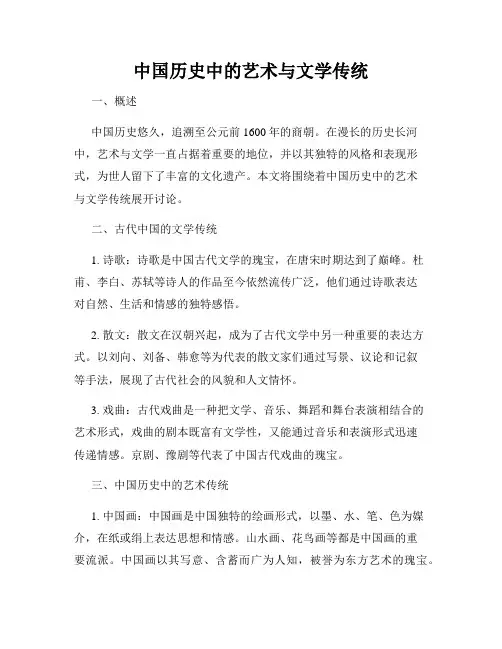 中国历史中的艺术与文学传统

一、概述

中国历史悠久，追溯至公元前1600年的商朝。在漫长的历史长河中，艺术与文学一直占据着重要的地位，并以其独特的风格和表现形式，为世人留下了丰富的文化遗产。本文将围绕着中国历史中的艺术与文学传统展开讨论。

二、古代中国的文学传统

1. 诗歌：诗歌是中国古代文学的瑰宝，在唐宋时期达到了巅峰。杜甫、李白、苏轼等诗人的作品至今依然流传广泛，他们通过诗歌表达对自然、生活和情感的独特感悟。

2. 散文：散文在汉朝兴起，成为了古代文学中另一种重要的表达方式。以刘向、刘备、韩愈等为代表的散文家们通过写景、议论和记叙等手法，展现了古代社会的风貌和人文情怀。

3. 戏曲：古代戏曲是一种把文学、音乐、舞蹈和舞台表演相结合的艺术形式，戏曲的剧本既富有文学性，又能通过音乐和表演形式迅速传递情感。京剧、豫剧等代表了中国古代戏曲的瑰宝。

三、中国历史中的艺术传统

1. 中国画：中国画是中国独特的绘画形式，以墨、水、笔、色为媒介，在纸或绢上表达思想和情感。山水画、花鸟画等都是中国画的重要流派。中国画以其写意、含蓄而广为人知，被誉为东方艺术的瑰宝。